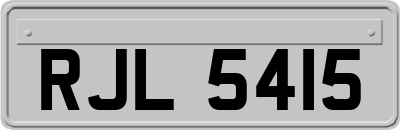 RJL 5415